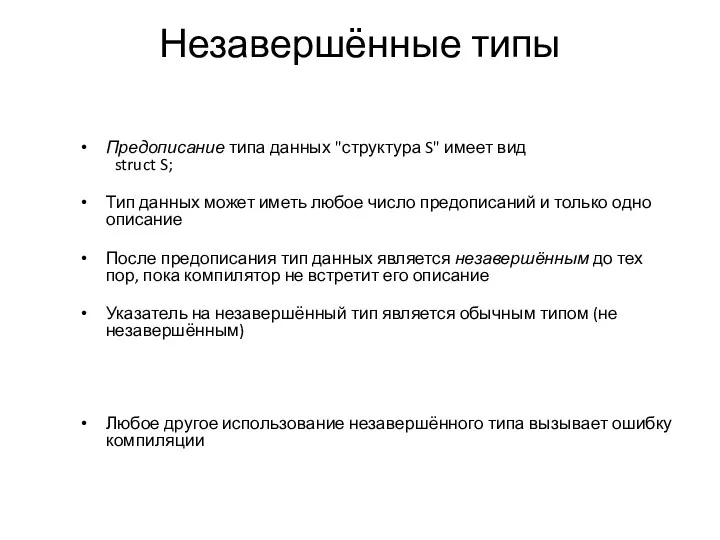 Незавершённые типы

• Предописание типа данных "структура S" имеет вид
struct S;

• Тип данных может иметь любое число предописаний и только одно описание

• После предописания тип данных является незавершённым до тех пор, пока компилятор не встретит его описание

• Указатель на незавершённый тип является обычным типом (не незавершённым)

• Любое другое использование незавершённого типа вызывает ошибку компиляции